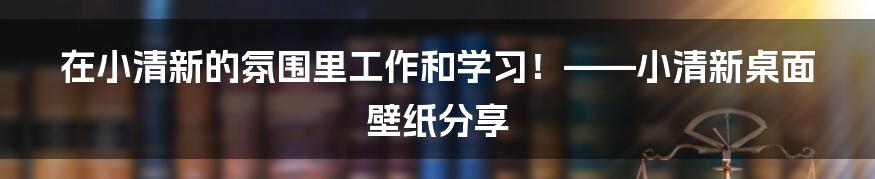 在小清新的氛围里工作和学习！——小清新桌面壁纸分享